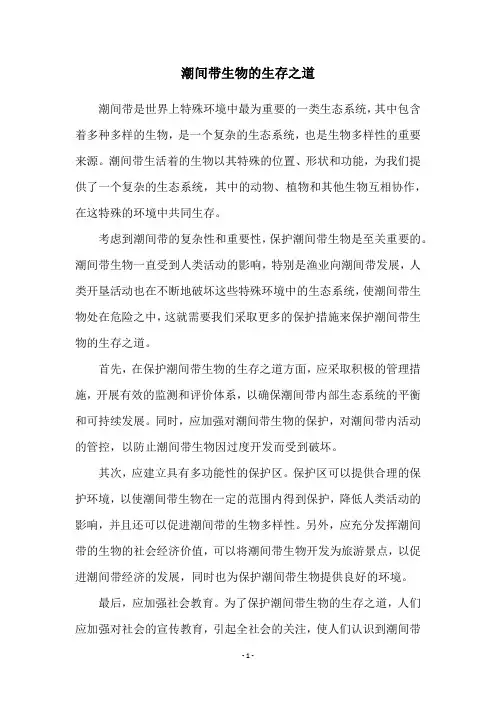 潮间带生物的生存之道

潮间带是世界上特殊环境中最为重要的一类生态系统，其中包含着多种多样的生物，是一个复杂的生态系统，也是生物多样性的重要来源。潮间带生活着的生物以其特殊的位置、形状和功能，为我们提供了一个复杂的生态系统，其中的动物、植物和其他生物互相协作，在这特殊的环境中共同生存。

考虑到潮间带的复杂性和重要性，保护潮间带生物是至关重要的。潮间带生物一直受到人类活动的影响，特别是渔业向潮间带发展，人类开垦活动也在不断地破坏这些特殊环境中的生态系统，使潮间带生物处在危险之中，这就需要我们采取更多的保护措施来保护潮间带生物的生存之道。

首先，在保护潮间带生物的生存之道方面，应采取积极的管理措施，开展有效的监测和评价体系，以确保潮间带内部生态系统的平衡和可持续发展。同时，应加强对潮间带生物的保护，对潮间带内活动的管控，以防止潮间带生物因过度开发而受到破坏。

其次，应建立具有多功能性的保护区。保护区可以提供合理的保护环境，以使潮间带生物在一定的范围内得到保护，降低人类活动的影响，并且还可以促进潮间带的生物多样性。另外，应充分发挥潮间带的生物的社会经济价值，可以将潮间带生物开发为旅游景点，以促进潮间带经济的发展，同时也为保护潮间带生物提供良好的环境。

最后，应加强社会教育。为了保护潮间带生物的生存之道，人们应加强对社会的宣传教育，引起全社会的关注，使人们认识到潮间带

- 1 -